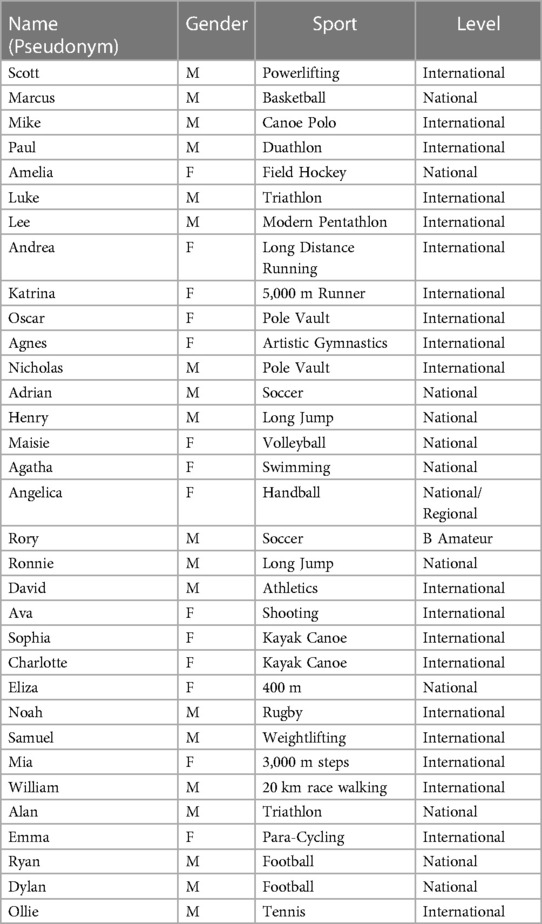 | Name (Pseudonym) | Gender | Sport | Level |
|---|---|---|---|
| Scott | M | Powerlifting | International |
| Marcus | M | Basketball | National |
| Mike | M | Canoe Polo | International |
| Paul | M | Duathlon | International |
| Amelia | F | Field Hockey | National |
| Luke | M | Triathlon | International |
| Lee | M | Modern Pentathlon | International |
| Andrea | F | Long Distance Running | International |
| Katrina | F | 5,000 m Runner | International |
| Oscar | F | Pole Vault | International |
| Agnes | F | Artistic Gymnastics | International |
| Nicholas | M | Pole Vault | International |
| Adrian | M | Soccer | National |
| Henry | M | Long Jump | National |
| Maisie | F | Volleyball | National |
| Agatha | F | Swimming | National |
| Angelica | F | Handball | National/ Regional |
| Rory | M | Soccer | B Amateur |
| Ronnie | M | Long Jump | National |
| David | M | Athletics | International |
| Ava | F | Shooting | International |
| Sophia | F | Kayak Canoe | International |
| Charlotte | F | Kayak Canoe | International |
| Eliza | F | 400 m | National |
| Noah | M | Rugby | International |
| Samuel | M | Weightlifting | International |
| Mia | F | 3,000 m steps | International |
| William | M | 20 km race walking | International |
| Alan | M | Triathlon | National |
| Emma | F | Para-Cycling | International |
| Ryan | M | Football | National |
| Dylan | M | Football | National |
| Ollie | M | Tennis | International |